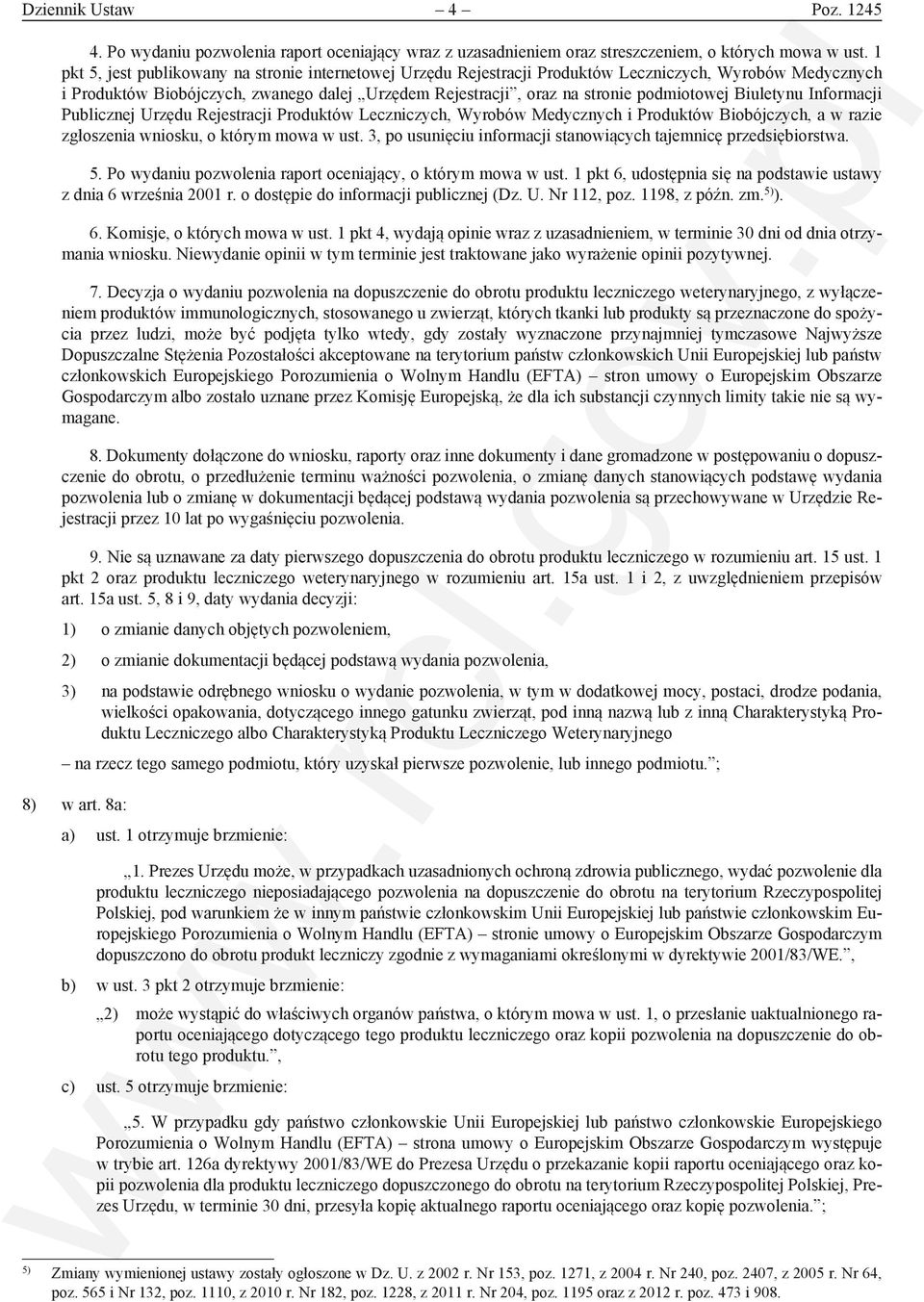 Dziennik Ustaw – 4 – Poz. 1245

4. Po wydaniu pozwolenia raport oceniający wraz z uzasadnieniem oraz streszczeniem, o których mowa w ust. 1 pkt 5, jest publikowany na stronie internetowej Urzędu Rejestracji Produktów Leczniczych, Wyrobów Medycznych i Produktów Biobójczych, zwanego dalej „Urzędem Rejestracji”, oraz na stronie podmiotowej Biuletynu Informacji Publicznej Urzędu Rejestracji Produktów Leczniczych, Wyrobów Medycznych i Produktów Biobójczych, a w razie zgłoszenia wniosku, o którym mowa w ust. 3, po usunięciu informacji stanowiących tajemnicę przedsiębiorstwa.

5. Po wydaniu pozwolenia raport oceniający, o którym mowa w ust. 1 pkt 6, udostępnia się na podstawie ustawy z dnia 6 września 2001 r. o dostępie do informacji publicznej (Dz. U. Nr 112, poz. 1198, z późn. zm.$^{5)}$).

6. Komisje, o których mowa w ust. 1 pkt 4, wydają opinie wraz z uzasadnieniem, w terminie 30 dni od dnia otrzymania wniosku. Niewydanie opinii w tym terminie jest traktowane jako wyrażenie opinii pozytywnej.

7. Decyzja o wydaniu pozwolenia na dopuszczenie do obrotu produktu leczniczego weterynaryjnego, z wyłączeniem produktów immunologicznych, stosowanego u zwierząt, których tkanki lub produkty są przeznaczone do spożycia przez ludzi, może być podjęta tylko wtedy, gdy zostały wyznaczone przynajmniej tymczasowe Najwyższe Dopuszczalne Stężenia Pozostałości akceptowane na terytorium państw członkowskich Unii Europejskiej lub państw członkowskich Europejskiego Porozumienia o Wolnym Handlu (EFTA) – stron umowy o Europejskim Obszarze Gospodarczym albo zostało uznane przez Komisję Europejską, że dla ich substancji czynnych limity takie nie są wymagane.

8. Dokumenty dołączone do wniosku, raporty oraz inne dokumenty i dane gromadzone w postępowaniu o dopuszczenie do obrotu, o przedłużenie terminu ważności pozwolenia, o zmianę danych stanowiących podstawę wydania pozwolenia lub o zmianę w dokumentacji będącej podstawą wydania pozwolenia są przechowywane w Urzędzie Rejestracji przez 10 lat po wygaśnięciu pozwolenia.

9. Nie są uznawane za daty pierwszego dopuszczenia do obrotu produktu leczniczego w rozumieniu art. 15 ust. 1 pkt 2 oraz produktu leczniczego weterynaryjnego w rozumieniu art. 15a ust. 1 i 2, z uwzględnieniem przepisów art. 15a ust. 5, 8 i 9, daty wydania decyzji:

1) o zmianie danych objętych pozwoleniem,

2) o zmianie dokumentacji będącej podstawą wydania pozwolenia,

3) na podstawie odrębnego wniosku o wydanie pozwolenia, w tym w dodatkowej mocy, postaci, drodze podania, wielkości opakowania, dotyczącego innego gatunku zwierząt, pod inną nazwą lub z inną Charakterystyką Produktu Leczniczego albo Charakterystyką Produktu Leczniczego Weterynaryjnego

– na rzecz tego samego podmiotu, który uzyskał pierwsze pozwolenie, lub innego podmiotu.”;

8) w art. 8a:

a) ust. 1 otrzymuje brzmienie:

„1. Prezes Urzędu może, w przypadkach uzasadnionych ochroną zdrowia publicznego, wydać pozwolenie dla produktu leczniczego nieposiadającego pozwolenia na dopuszczenie do obrotu na terytorium Rzeczypospolitej Polskiej, pod warunkiem że w innym państwie członkowskim Unii Europejskiej lub państwie członkowskim Europejskiego Porozumienia o Wolnym Handlu (EFTA) – stronie umowy o Europejskim Obszarze Gospodarczym dopuszczono do obrotu produkt leczniczy zgodnie z wymaganiami określonymi w dyrektywie 2001/83/WE.”,

b) w ust. 3 pkt 2 otrzymuje brzmienie:

„2) może wystąpić do właściwych organów państwa, o którym mowa w ust. 1, o przesłanie uaktualnionego raportu oceniającego dotyczącego tego produktu leczniczego oraz kopii pozwolenia na dopuszczenie do obrotu tego produktu.”,

c) ust. 5 otrzymuje brzmienie:

„5. W przypadku gdy państwo członkowskie Unii Europejskiej lub państwo członkowskie Europejskiego Porozumienia o Wolnym Handlu (EFTA) – strona umowy o Europejskim Obszarze Gospodarczym występuje w trybie art. 126a dyrektywy 2001/83/WE do Prezesa Urzędu o przekazanie kopii raportu oceniającego oraz kopii pozwolenia dla produktu leczniczego dopuszczonego do obrotu na terytorium Rzeczypospolitej Polskiej, Prezes Urzędu, w terminie 30 dni, przesyła kopię aktualnego raportu oceniającego oraz kopię pozwolenia.”;

$^{5)}$ Zmiany wymienionej ustawy zostały ogłoszone w Dz. U. z 2002 r. Nr 153, poz. 1271, z 2004 r. Nr 240, poz. 2407, z 2005 r. Nr 64, poz. 565 i Nr 132, poz. 1110, z 2010 r. Nr 182, poz. 1228, z 2011 r. Nr 204, poz. 1195 oraz z 2012 r. poz. 473 i 908.